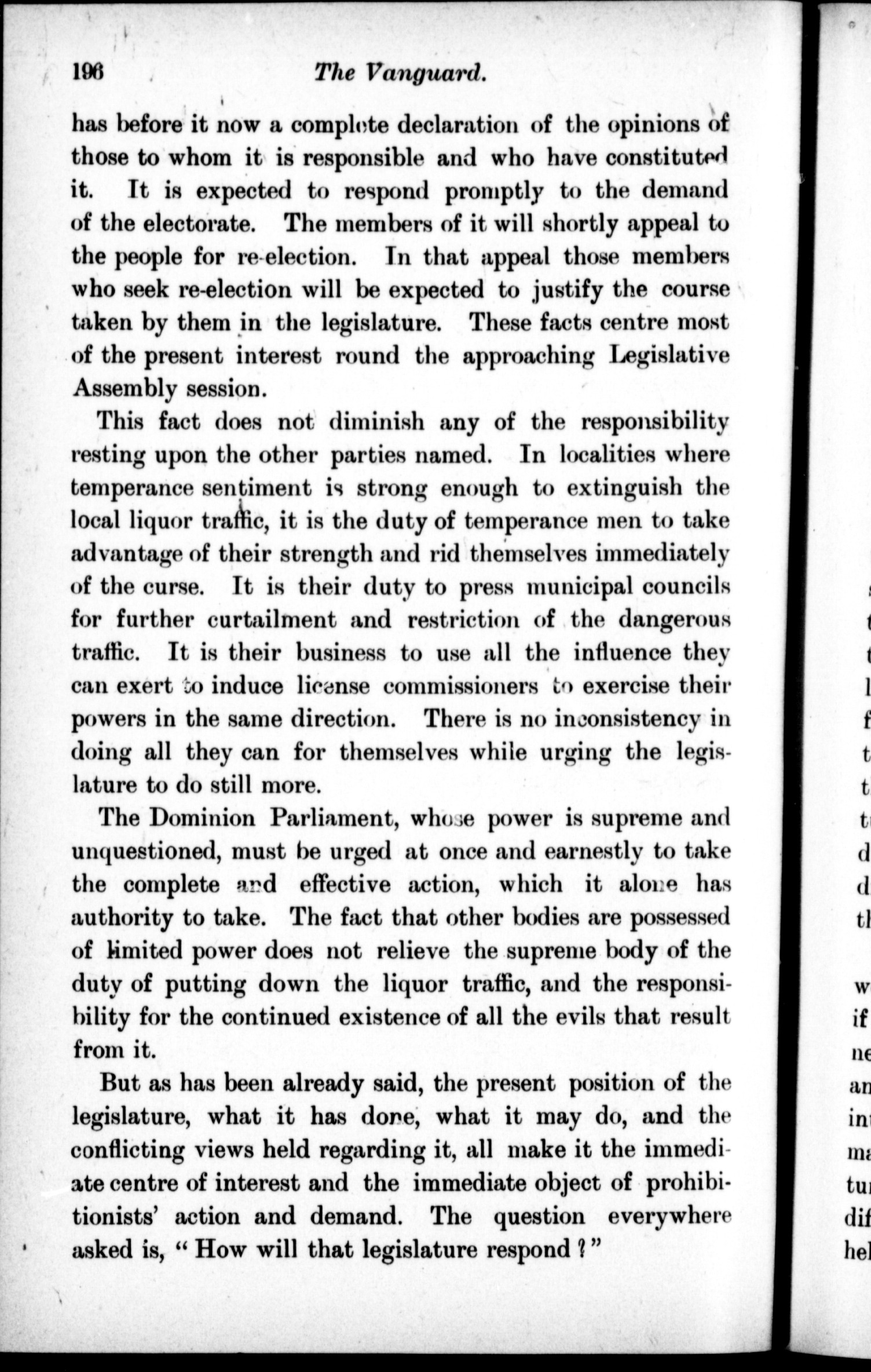 196 The Vanguard.

has before it now a complete declaration of the opinions of those to whom it is responsible and who have constituted it. It is expected to respond promptly to the demand of the electorate. The members of it will shortly appeal to the people for re-election. In that appeal those members who seek re-election will be expected to justify the course taken by them in the legislature. These facts centre most of the present interest round the approaching Legislative Assembly session.

This fact does not diminish any of the responsibility resting upon the other parties named. In localities where temperance sentiment is strong enough to extinguish the local liquor traffic, it is the duty of temperance men to take advantage of their strength and rid themselves immediately of the curse. It is their duty to press municipal councils for further curtailment and restriction of the dangerous traffic. It is their business to use all the influence they can exert to induce license commissioners to exercise their powers in the same direction. There is no inconsistency in doing all they can for themselves while urging the legislature to do still more.

The Dominion Parliament, whose power is supreme and unquestioned, must be urged at once and earnestly to take the complete and effective action, which it alone has authority to take. The fact that other bodies are possessed of limited power does not relieve the supreme body of the duty of putting down the liquor traffic, and the responsibility for the continued existence of all the evils that result from it.

But as has been already said, the present position of the legislature, what it has done, what it may do, and the conflicting views held regarding it, all make it the immediate centre of interest and the immediate object of prohibitionists' action and demand. The question everywhere asked is, "How will that legislature respond?"